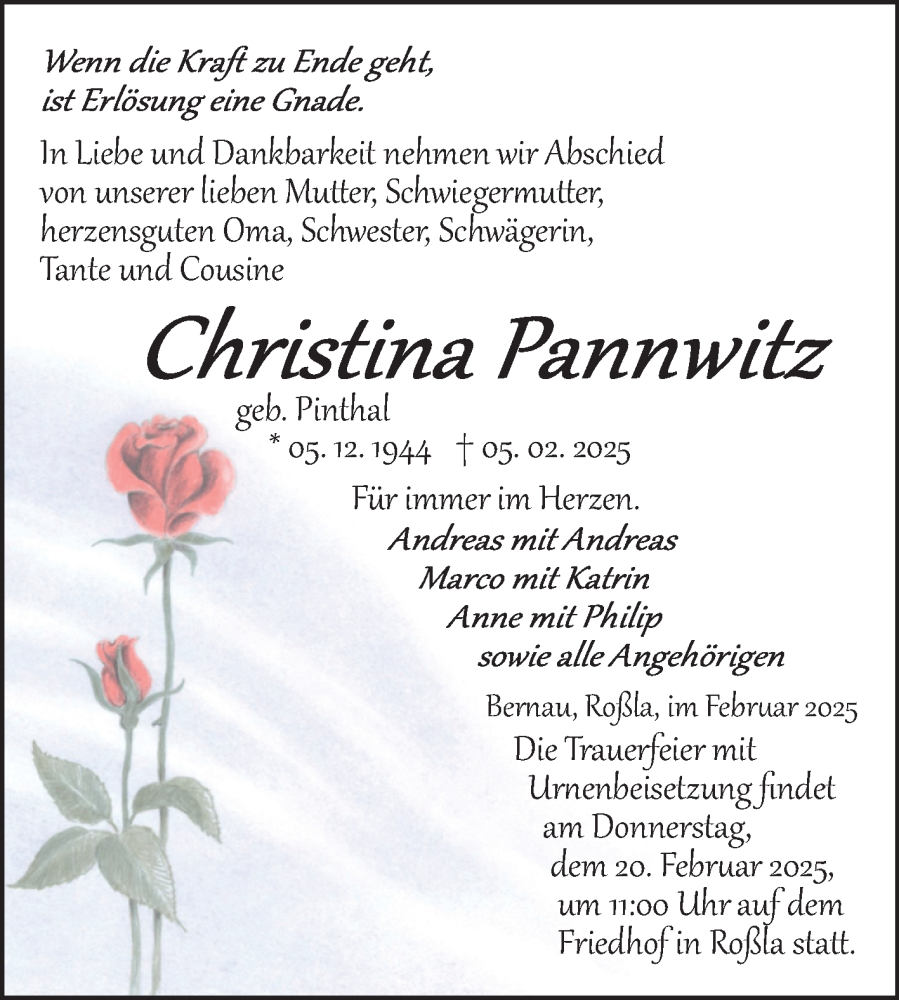 Wenn die Kraft zu Ende geht,
ist Erlösung eine Gnade.

In Liebe und Dankbarkeit nehmen wir Abschied von unserer lieben Mutter, Schwiegermutter, herzensguten Oma, Schwester, Schwägerin, Tante und Cousine

Christina Pannwitz
geb. Pinthal
* 05. 12. 1944 † 05. 02. 2025

Für immer im Herzen.
Andreas mit Andreas
Marco mit Katrin
Anne mit Philip
sowie alle Angehörigen

Bernau, Roßla, im Februar 2025

Die Trauerfeier mit Urnenbeisetzung findet am Donnerstag, dem 20. Februar 2025, um 11:00 Uhr auf dem Friedhof in Roßla statt.